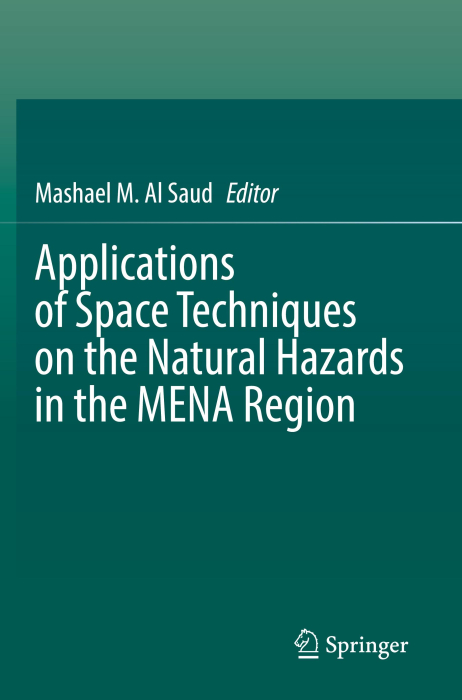 Mashael M. Al Saud Editor

Applications of Space Techniques on the Natural Hazards in the MENA Region

Springer